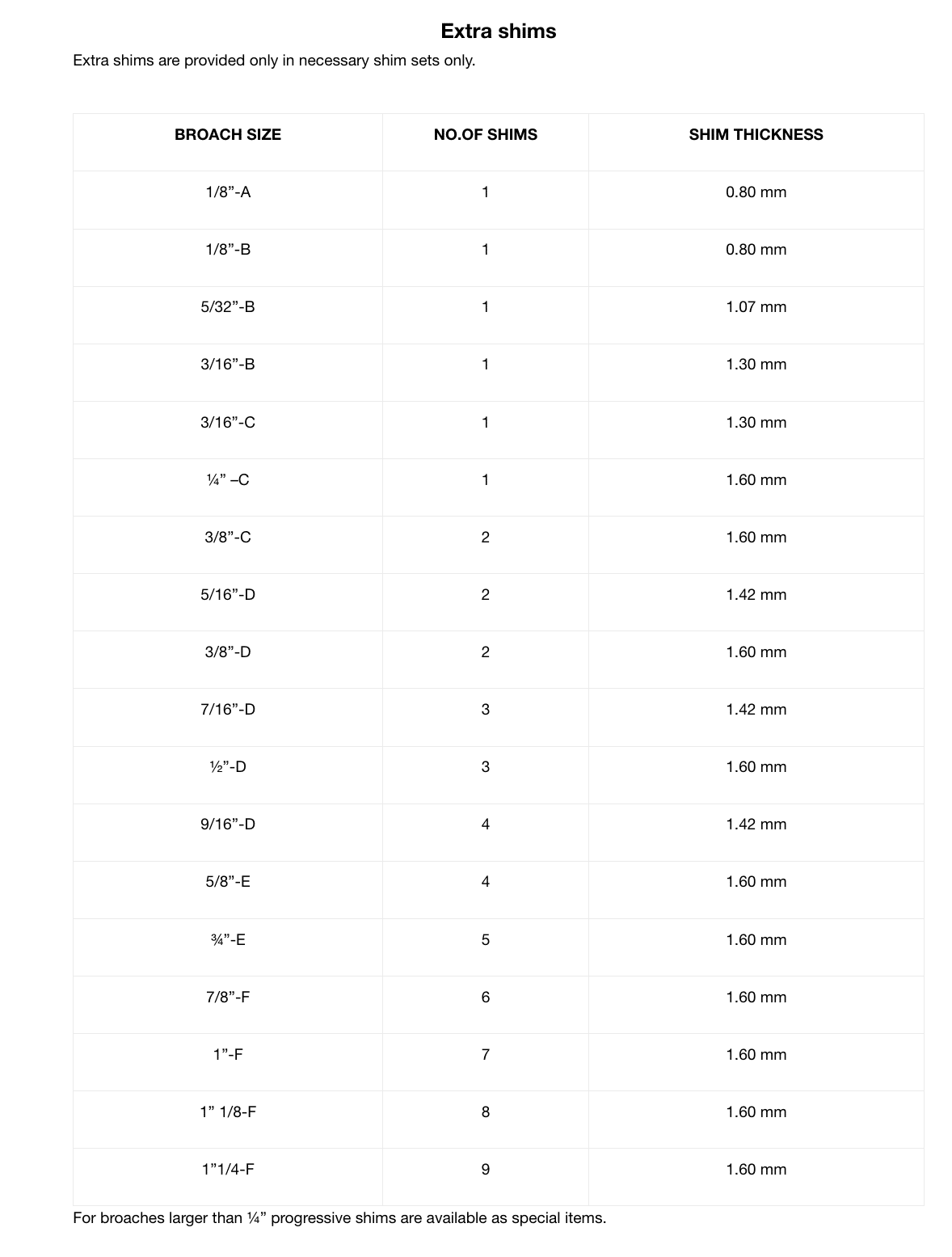 Extra shims

Extra shims are provided only in necessary shim sets only.

| BROACH SIZE | NO.OF SHIMS | SHIM THICKNESS |
|---|---|---|
| 1/8"-A | 1 | 0.80 mm |
| 1/8"-B | 1 | 0.80 mm |
| 5/32"-B | 1 | 1.07 mm |
| 3/16"-B | 1 | 1.30 mm |
| 3/16"-C | 1 | 1.30 mm |
| ¼" –C | 1 | 1.60 mm |
| 3/8"-C | 2 | 1.60 mm |
| 5/16"-D | 2 | 1.42 mm |
| 3/8"-D | 2 | 1.60 mm |
| 7/16"-D | 3 | 1.42 mm |
| ½"-D | 3 | 1.60 mm |
| 9/16"-D | 4 | 1.42 mm |
| 5/8"-E | 4 | 1.60 mm |
| ¾"-E | 5 | 1.60 mm |
| 7/8"-F | 6 | 1.60 mm |
| 1"-F | 7 | 1.60 mm |
| 1" 1/8-F | 8 | 1.60 mm |
| 1"1/4-F | 9 | 1.60 mm |

For broaches larger than ¼" progressive shims are available as special items.